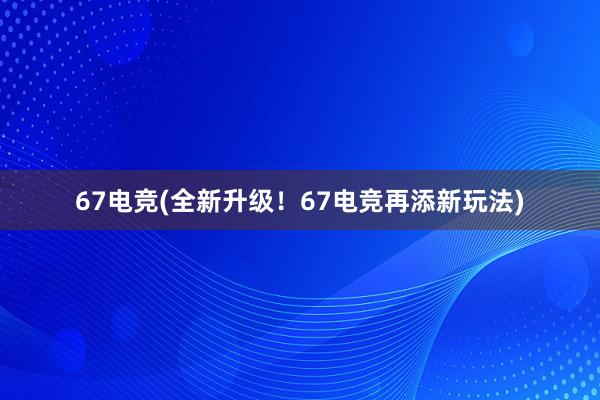 67电竞(全新升级！67电竞再添新玩法)